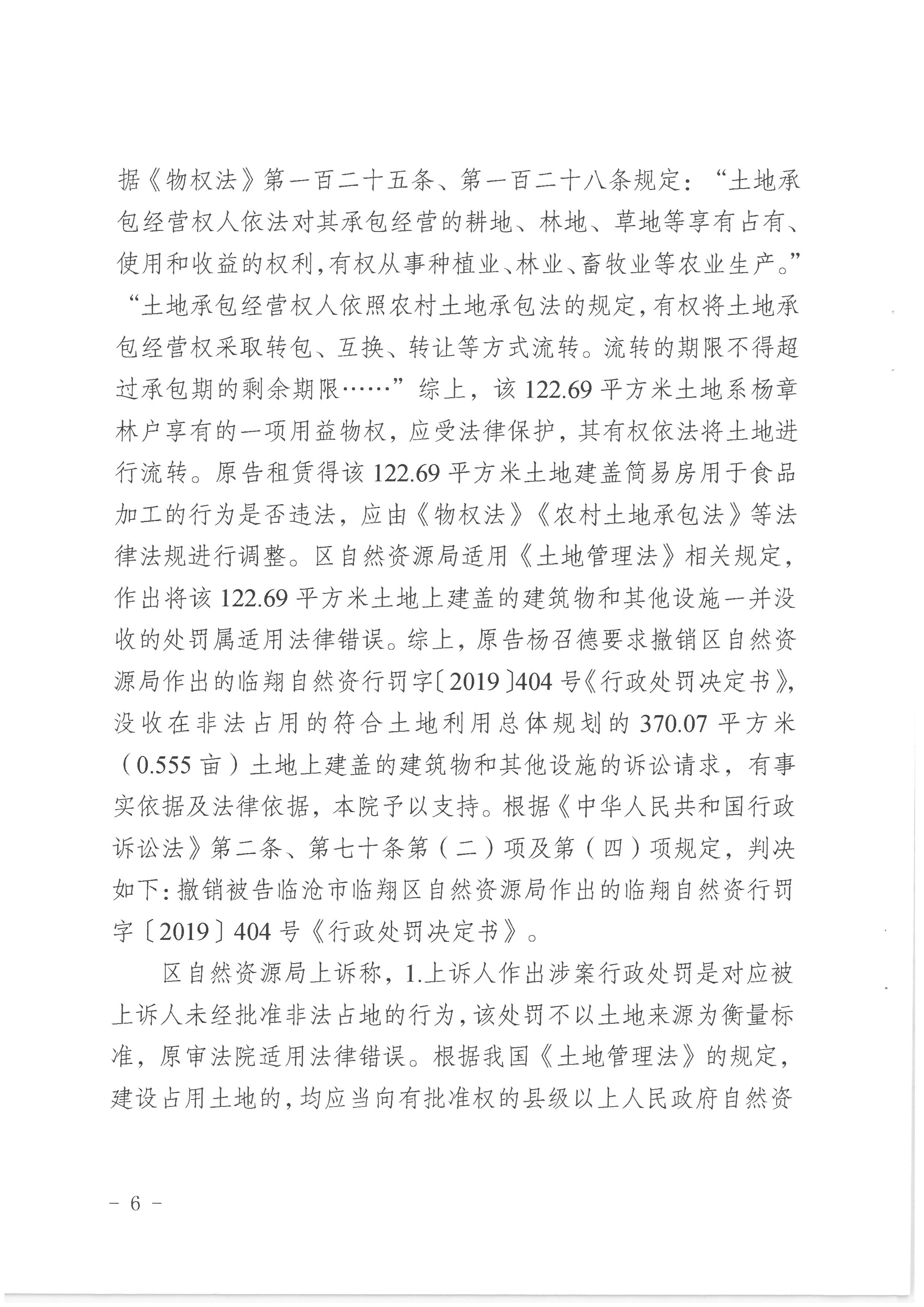 据《物权法》第一百二十五条、第一百二十八条规定：“土地承包经营权人依法对其承包经营的耕地、林地、草地等享有占有、使用和收益的权利，有权从事种植业、林业、畜牧业等农业生产。”“土地承包经营权人依照农村土地承包法的规定，有权将土地承包经营权采取转包、互换、转让等方式流转。流转的期限不得超过承包期的剩余期限……”综上，该122.69平方米土地系杨章林户享有的一项用益物权，应受法律保护，其有权依法将土地进行流转。原告租赁得该122.69平方米土地建盖简易房用于食品加工的行为是否违法，应由《物权法》《农村土地承包法》等法律法规进行调整。区自然资源局适用《土地管理法》相关规定，作出将该122.69平方米土地上建盖的建筑物和其他设施一并没收的处罚属适用法律错误。综上，原告杨召德要求撤销区自然资源局作出的临翔自然资行罚字〔2019〕404号《行政处罚决定书》，没收在非法占用的符合土地利用总体规划的370.07平方米（0.555亩）土地上建盖的建筑物和其他设施的诉讼请求，有事实依据及法律依据，本院予以支持。根据《中华人民共和国行政诉讼法》第二条、第七十条第（二）项及第（四）项规定，判决如下：撤销被告临沧市临翔区自然资源局作出的临翔自然资行罚字〔2019〕404号《行政处罚决定书》。

区自然资源局上诉称，1.上诉人作出涉案行政处罚是对应被上诉人未经批准非法占地的行为，该处罚不以土地来源为衡量标准，原审法院适用法律错误。根据我国《土地管理法》的规定，建设占用土地的，均应当向有批准权的县级以上人民政府自然资

- 6 -